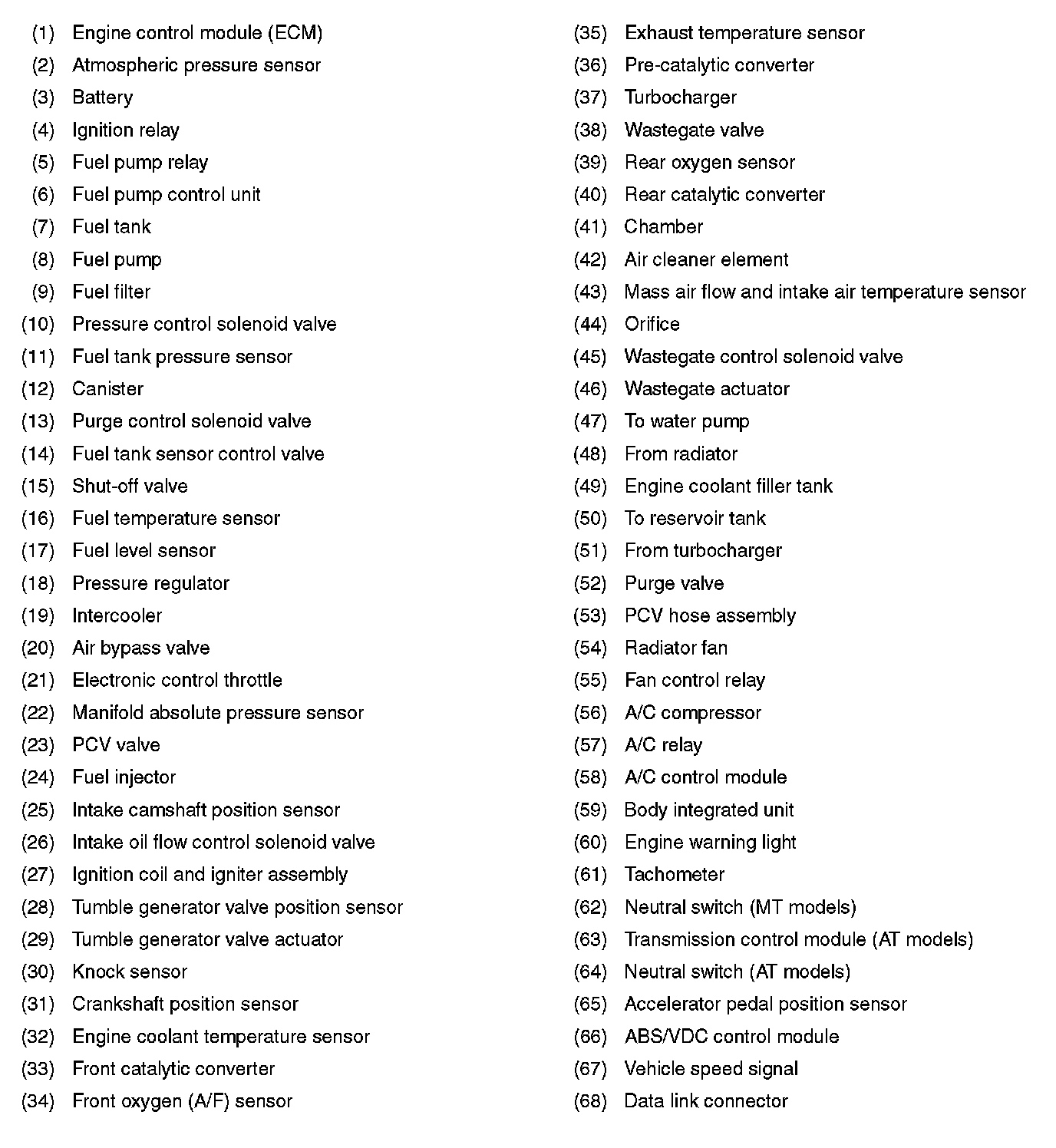 (1) Engine control module (ECM)
(2) Atmospheric pressure sensor
(3) Battery
(4) Ignition relay
(5) Fuel pump relay
(6) Fuel pump control unit
(7) Fuel tank
(8) Fuel pump
(9) Fuel filter
(10) Pressure control solenoid valve
(11) Fuel tank pressure sensor
(12) Canister
(13) Purge control solenoid valve
(14) Fuel tank sensor control valve
(15) Shut-off valve
(16) Fuel temperature sensor
(17) Fuel level sensor
(18) Pressure regulator
(19) Intercooler
(20) Air bypass valve
(21) Electronic control throttle
(22) Manifold absolute pressure sensor
(23) PCV valve
(24) Fuel injector
(25) Intake camshaft position sensor
(26) Intake oil flow control solenoid valve
(27) Ignition coil and igniter assembly
(28) Tumble generator valve position sensor
(29) Tumble generator valve actuator
(30) Knock sensor
(31) Crankshaft position sensor
(32) Engine coolant temperature sensor
(33) Front catalytic converter
(34) Front oxygen (A/F) sensor

(35) Exhaust temperature sensor
(36) Pre-catalytic converter
(37) Turbocharger
(38) Wastegate valve
(39) Rear oxygen sensor
(40) Rear catalytic converter
(41) Chamber
(42) Air cleaner element
(43) Mass air flow and intake air temperature sensor
(44) Orifice
(45) Wastegate control solenoid valve
(46) Wastegate actuator
(47) To water pump
(48) From radiator
(49) Engine coolant filler tank
(50) To reservoir tank
(51) From turbocharger
(52) Purge valve
(53) PCV hose assembly
(54) Radiator fan
(55) Fan control relay
(56) A/C compressor
(57) A/C relay
(58) A/C control module
(59) Body integrated unit
(60) Engine warning light
(61) Tachometer
(62) Neutral switch (MT models)
(63) Transmission control module (AT models)
(64) Neutral switch (AT models)
(65) Accelerator pedal position sensor
(66) ABS/VDC control module
(67) Vehicle speed signal
(68) Data link connector